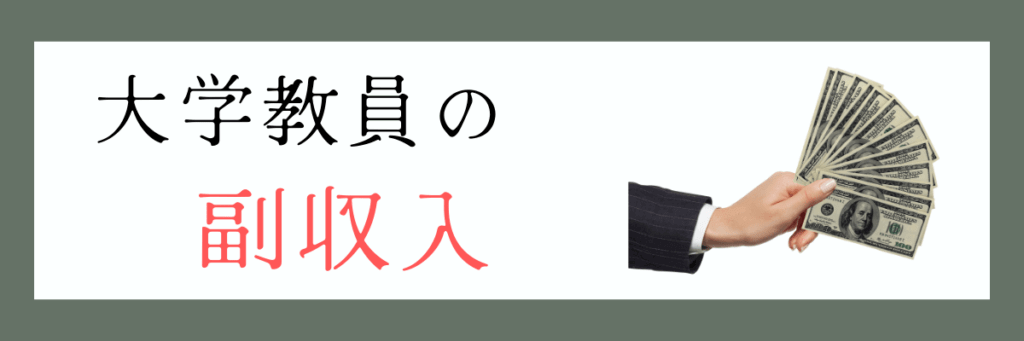 大学教員の

副収入